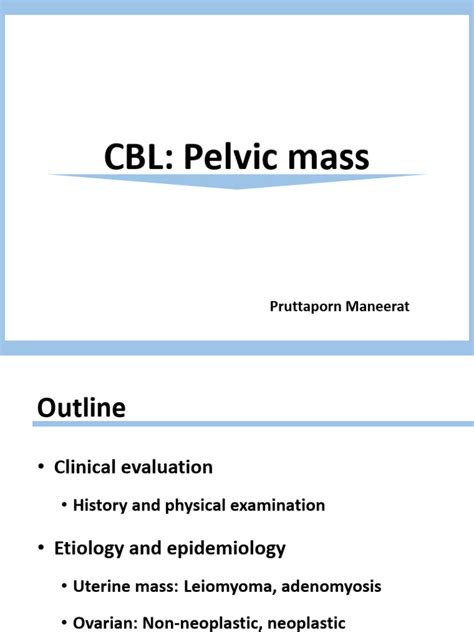 CBL: Pelvic mass

Pruttaporn Maneerat

Outline

• Clinical evaluation

• History and physical examination

• Etiology and epidemiology

• Uterine mass: Leiomyoma, adenomyosis

• Ovarian: Non-neoplastic, neoplastic